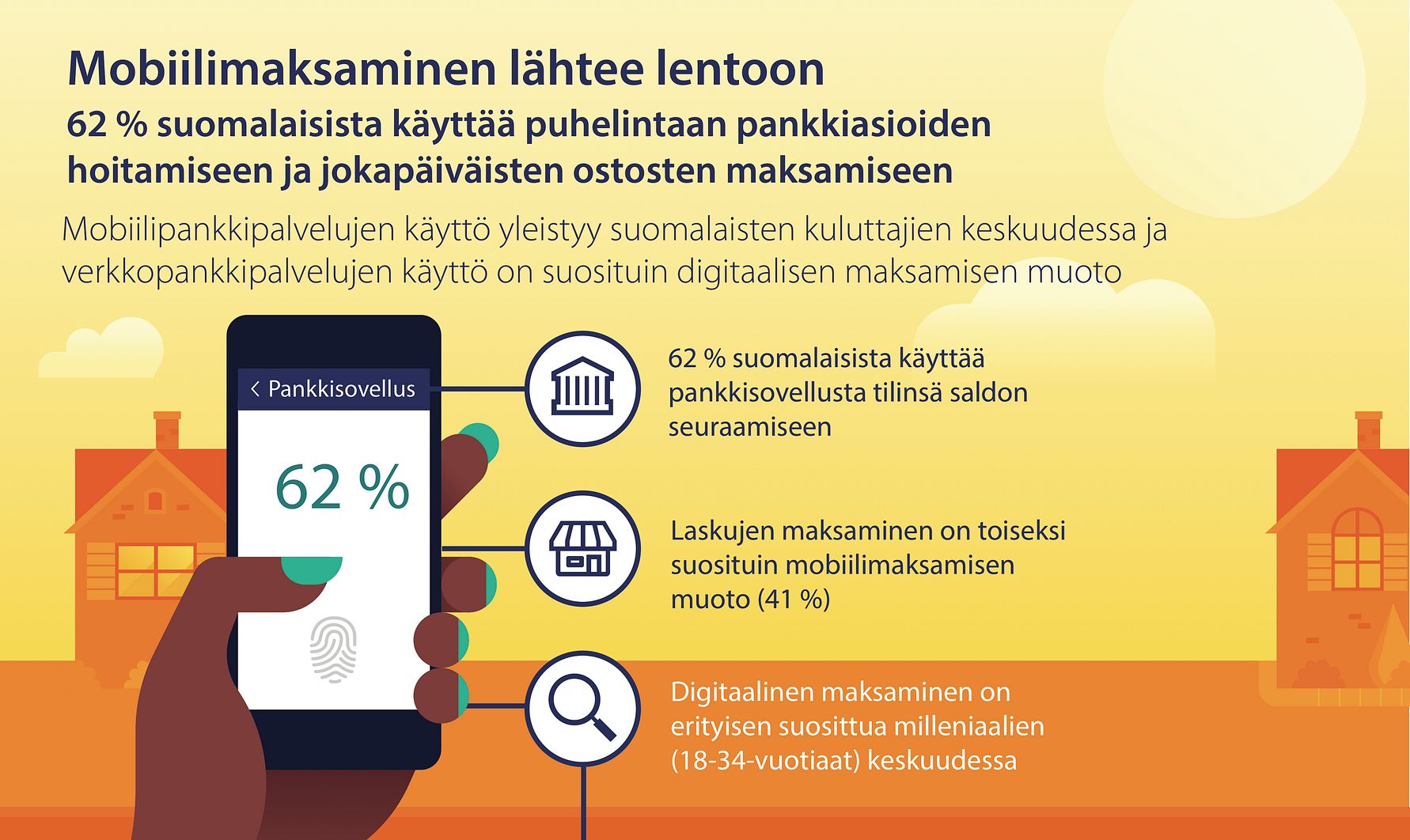 Mobiilimaksaminen lähtee lentoon

62 % suomalaisista käyttää puhelintaan pankkiasioiden hoitamiseen ja jokapäiväisten ostosten maksamiseen

Mobiilipankkipalvelujen käyttö yleistyy suomalaisten kuluttajien keskuudessa ja verkkopankkipalvelujen käyttö on suosituin digitaalisen maksamisen muoto

< Pankkisovellus

62 %

62 % suomalaisista käyttää pankkisovellusta tilinsä saldon seuraamiseen

Laskujen maksaminen on toiseksi suosituin mobiilimaksamisen muoto (41 %)

Digitaalinen maksaminen on erityisen suosittua milleniaalien (18-34-vuotiaat) keskuudessa